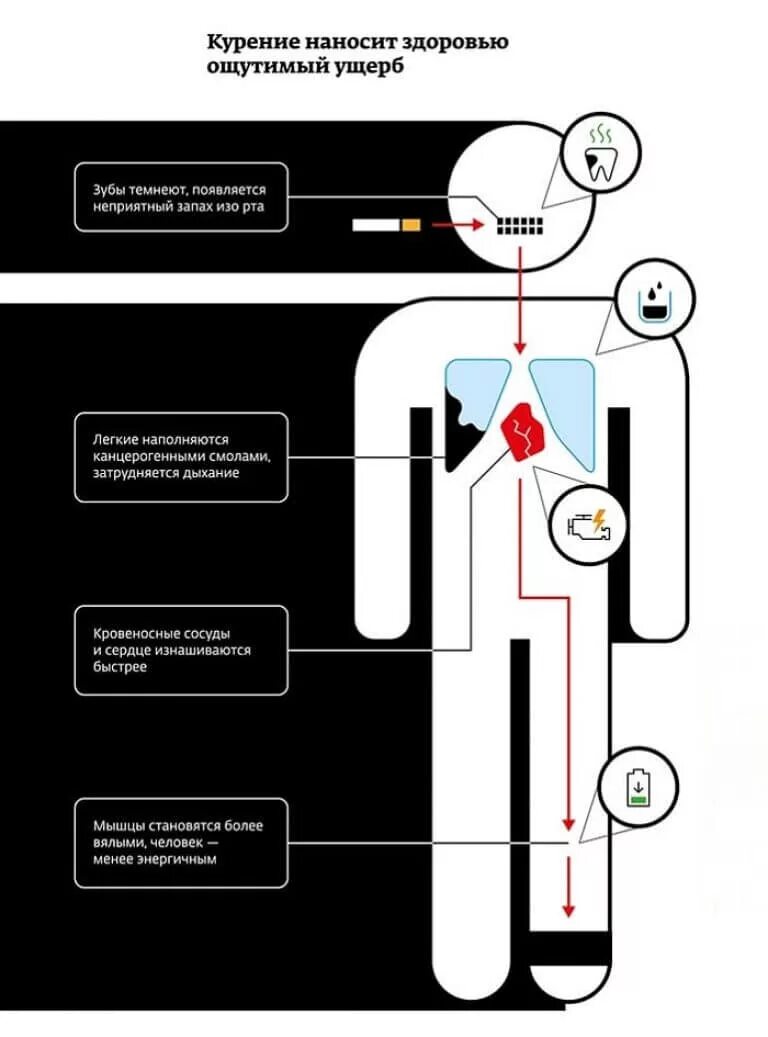 Курение наносит здоровью ощутимый ущерб

Зубы темнеют, появляется неприятный запах изо рта

Легкие наполняются канцерогенными смолами, затрудняется дыхание

Кровеносные сосуды и сердце изнашиваются быстрее

Мышцы становятся более вялыми, человек — менее энергичным